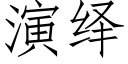 演绎